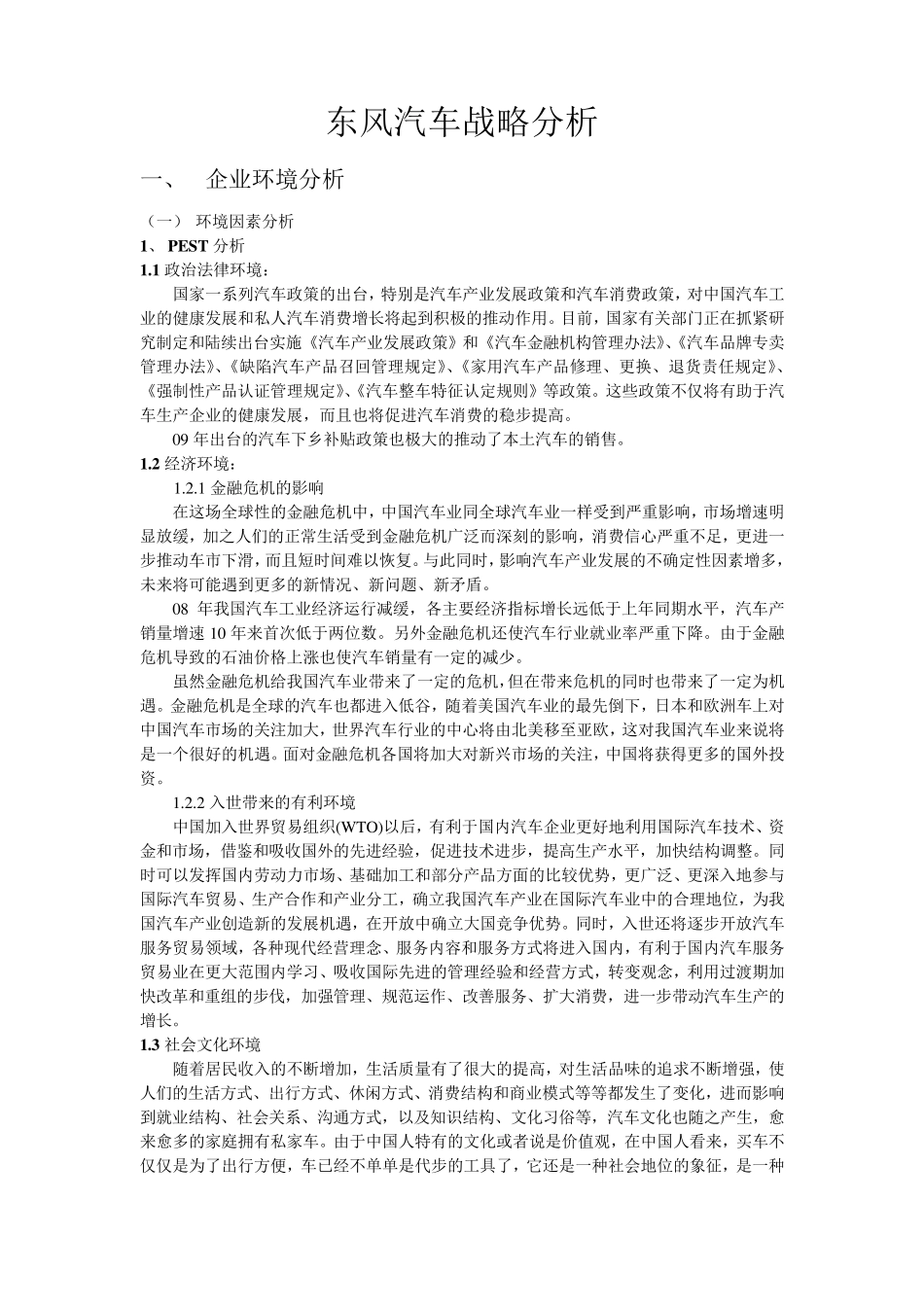 东风汽车战略分析

一、 企业环境分析

（一） 环境因素分析
1、 PEST 分析
1.1 政治法律环境：
国家一系列汽车政策的出台，特别是汽车产业发展政策和汽车消费政策，对中国汽车工业的健康发展和私人汽车消费增长将起到积极的推动作用。目前，国家有关部门正在抓紧研究制定和陆续出台实施《汽车产业发展政策》和《汽车金融机构管理办法》、《汽车品牌专卖管理办法》、《缺陷汽车产品召回管理规定》、《家用汽车产品修理、更换、退货责任规定》、《强制性产品认证管理规定》、《汽车整车特征认定规则》等政策。这些政策不仅将有助于汽车生产企业的健康发展，而且也将促进汽车消费的稳步提高。
09 年出台的汽车下乡补贴政策也极大的推动了本土汽车的销售。
1.2 经济环境：
1.2.1 金融危机的影响
在这场全球性的金融危机中，中国汽车业同全球汽车业一样受到严重影响，市场增速明显放缓，加之人们的正常生活受到金融危机广泛而深刻的影响，消费信心严重不足，更进一步推动车市下滑，而且短时间难以恢复。与此同时，影响汽车产业发展的不确定性因素增多，未来将可能遇到更多的新情况、新问题、新矛盾。
08 年我国汽车工业经济运行减缓，各主要经济指标增长远低于上年同期水平，汽车产销量增速 10 年来首次低于两位数。另外金融危机还使汽车行业就业率严重下降。由于金融危机导致的石油价格上涨也使汽车销量有一定的减少。
虽然金融危机给我国汽车业带来了一定的危机，但在带来危机的同时也带来了一定为机遇。金融危机是全球的汽车也都进入低谷，随着美国汽车业的最先倒下，日本和欧洲车上对中国汽车市场的关注加大，世界汽车行业的中心将由北美移至亚欧，这对我国汽车业来说将是一个很好的机遇。面对金融危机各国将加大对新兴市场的关注，中国将获得更多的国外投资。
1.2.2 入世带来的有利环境
中国加入世界贸易组织(WTO)以后，有利于国内汽车企业更好地利用国际汽车技术、资金和市场，借鉴和吸收国外的先进经验，促进技术进步，提高生产水平，加快结构调整。同时可以发挥国内劳动力市场、基础加工和部分产品方面的比较优势，更广泛、更深入地参与国际汽车贸易、生产合作和产业分工，确立我国汽车产业在国际汽车业中的合理地位，为我国汽车产业创造新的发展机遇，在开放中确立大国竞争优势。同时，入世还将逐步开放汽车服务贸易领域，各种现代经营理念、服务内容和服务方式将进入国内，有利于国内汽车服务贸易业在更大范围内学习、吸收国际先进的管理经验和经营方式，转变观念，利用过渡期加快改革和重组的步伐，加强管理、规范运作、改善服务、扩大消费，进一步带动汽车生产的增长。
1.3 社会文化环境
随着居民收入的不断增加，生活质量有了很大的提高，对生活品味的追求不断增强，使人们的生活方式、出行方式、休闲方式、消费结构和商业模式等等都发生了变化，进而影响到就业结构、社会关系、沟通方式，以及知识结构、文化习俗等，汽车文化也随之产生，愈来愈多的家庭拥有私家车。由于中国人特有的文化或者说是价值观，在中国人看来，买车不仅仅是为了出行方便，车已经不单单是代步的工具了，它还是一种社会地位的象征，是一种